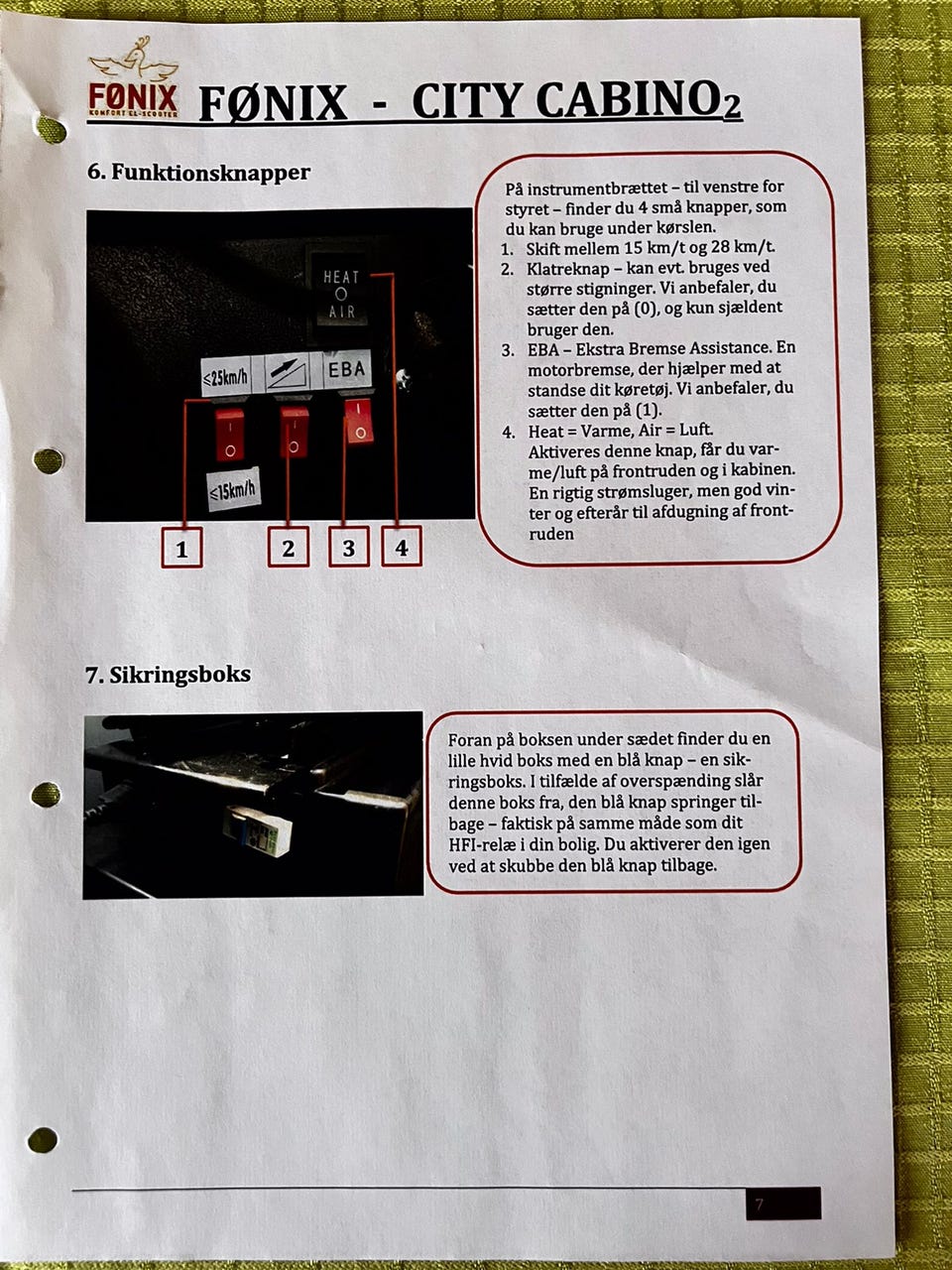 FØNIX
KOMFORT EL-SCOOTER

FØNIX - CITY CABINO$_2$

6. Funktionsknapper

HEAT
AIR

≤25km/h

EBA

≤15km/h

1 2 3 4

På instrumentbrættet – til venstre for styret – finder du 4 små knapper, som du kan bruge under kørslen.

1. Skift mellem 15 km/t og 28 km/t.
2. Klatreknap – kan evt. bruges ved større stigninger. Vi anbefaler, du sætter den på (0), og kun sjældent bruger den.
3. EBA – Ekstra Bremse Assistance. En motorbremse, der hjælper med at standse dit køretøj. Vi anbefaler, du sætter den på (1).
4. Heat = Varme, Air = Luft. Aktiveres denne knap, får du varme/luft på frontruden og i kabinen. En rigtig strømsluger, men god vinter og efterår til afdugning af frontruden

7. Sikringsboks

Foran på boksen under sædet finder du en lille hvid boks med en blå knap – en sikringsboks. I tilfælde af overspænding slår denne boks fra, den blå knap springer tilbage – faktisk på samme måde som dit HFI-relæ i din bolig. Du aktiverer den igen ved at skubbe den blå knap tilbage.

7